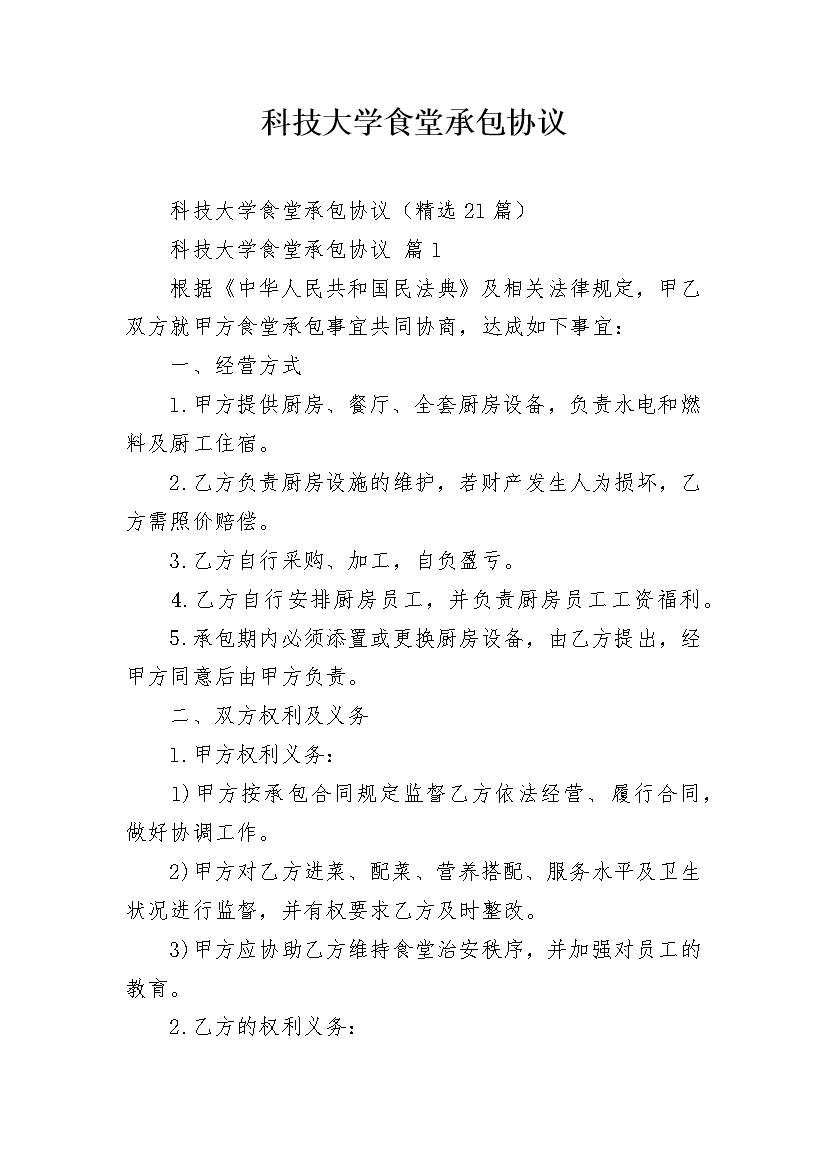 科技大学食堂承包协议

科技大学食堂承包协议（精选21篇）

科技大学食堂承包协议 篇1

根据《中华人民共和国民法典》及相关法律规定，甲乙双方就甲方食堂承包事宜共同协商，达成如下事宜：

一、经营方式

1.甲方提供厨房、餐厅、全套厨房设备，负责水电和燃料及厨工住宿。

2.乙方负责厨房设施的维护，若财产发生人为损坏，乙方需照价赔偿。

3.乙方自行采购、加工，自负盈亏。

4.乙方自行安排厨房员工，并负责厨房员工工资福利。

5.承包期内必须添置或更换厨房设备，由乙方提出，经甲方同意后由甲方负责。

二、双方权利及义务

1.甲方权利义务：

1)甲方按承包合同规定监督乙方依法经营、履行合同，做好协调工作。

2)甲方对乙方进菜、配菜、营养搭配、服务水平及卫生状况进行监督，并有权要求乙方及时整改。

3)甲方应协助乙方维持食堂治安秩序，并加强对员工的教育。

2.乙方的权利义务：